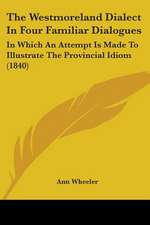 The Westmoreland Dialect In Four Familiar Dialogues

In Which An Attempt Is Made To Illustrate The Provincial Idiom (1840)

Ann Wheeler